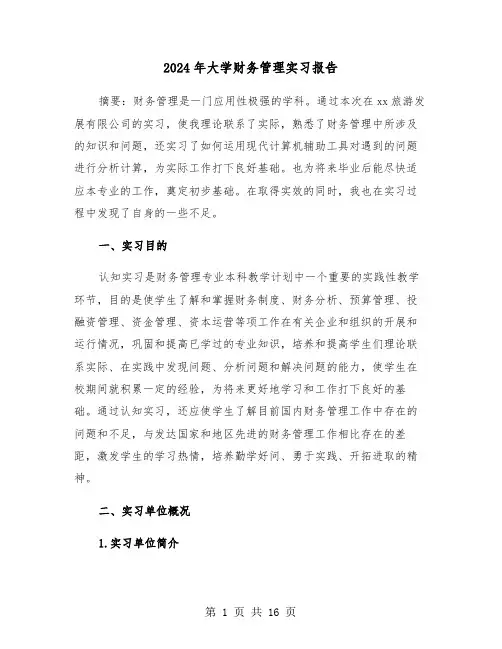 2024年大学财务管理实习报告

摘要：财务管理是一门应用性极强的学科。通过本次在xx旅游发展有限公司的实习，使我理论联系了实际，熟悉了财务管理中所涉及的知识和问题，还实习了如何运用现代计算机辅助工具对遇到的问题进行分析计算，为实际工作打下良好基础。也为将来毕业后能尽快适应本专业的工作，奠定初步基础。在取得实效的同时，我也在实习过程中发现了自身的一些不足。

一、实习目的

认知实习是财务管理专业本科教学计划中一个重要的实践性教学环节，目的是使学生了解和掌握财务制度、财务分析、预算管理、投融资管理、资金管理、资本运营等项工作在有关企业和组织的开展和运行情况，巩固和提高已学过的专业知识，培养和提高学生们理论联系实际、在实践中发现问题、分析问题和解决问题的能力，使学生在校期间就积累一定的经验，为将来更好地学习和工作打下良好的基础。通过认知实习，还应使学生了解目前国内财务管理工作中存在的问题和不足，与发达国家和地区先进的财务管理工作相比存在的差距，激发学生的学习热情，培养勤学好问、勇于实践、开拓进取的精神。

二、实习单位概况

1.实习单位简介

第 1 页 共 16 页